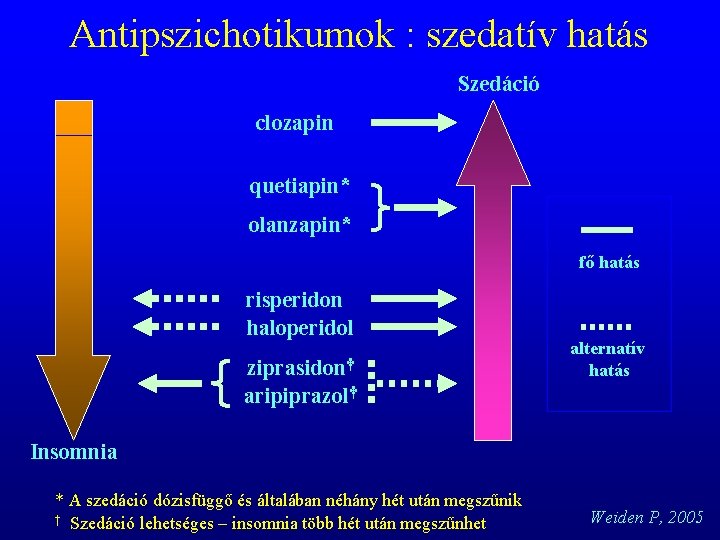 Antipszichotikumok : szedatív hatás

Szedáció

clozapin

quetiapin*

olanzapin*

risperidon

haloperidol

ziprasidon†

aripiprazol†

Insomnia

fő hatás

alternatív hatás

* A szedáció dózisfüggő és általában néhány hét után megszűnik

† Szedáció lehetséges – insomnia több hét után megszűnhet

Weiden P, 2005